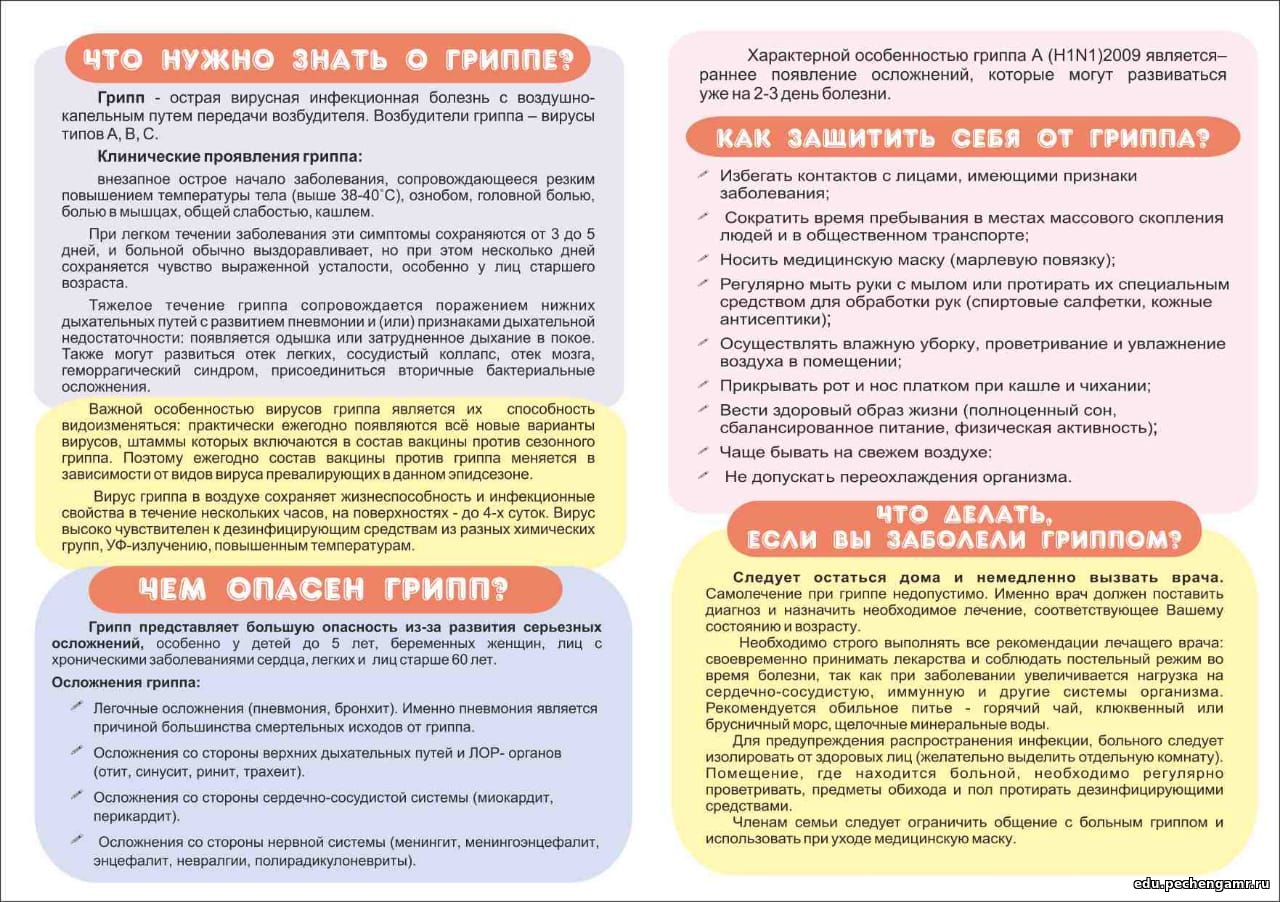 ЧТО НУЖНО ЗНАТЬ О ГРИППЕ?

Грипп - острая вирусная инфекционная болезнь с воздушно-капельным путем передачи возбудителя. Возбудители гриппа – вирусы типов А, В, С.

Клинические проявления гриппа:

внезапное острое начало заболевания, сопровождающееся резким повышением температуры тела (выше 38-40°С), ознобом, головной болью, болью в мышцах, общей слабостью, кашлем.

При легком течении заболевания эти симптомы сохраняются от 3 до 5 дней, и больной обычно выздоравливает, но при этом несколько дней сохраняется чувство выраженной усталости, особенно у лиц старшего возраста.

Тяжелое течение гриппа сопровождается поражением нижних дыхательных путей с развитием пневмонии и (или) признаками дыхательной недостаточности: появляется одышка или затрудненное дыхание в покое. Также могут развиться отек легких, сосудистый коллапс, отек мозга, геморрагический синдром, присоединиться вторичные бактериальные осложнения.

Важной особенностью вирусов гриппа является их способность видоизменяться: практически ежегодно появляются всё новые варианты вирусов, штаммы которых включаются в состав вакцины против сезонного гриппа. Поэтому ежегодно состав вакцины против гриппа меняется в зависимости от видов вируса превалирующих в данном эпидсезоне.

Вирус гриппа в воздухе сохраняет жизнеспособность и инфекционные свойства в течение нескольких часов, на поверхностях - до 4-х суток. Вирус высоко чувствителен к дезинфицирующим средствам из разных химических групп, УФ-излучению, повышенным температурам.

ЧЕМ ОПАСЕН ГРИПП?

Грипп представляет большую опасность из-за развития серьезных осложнений, особенно у детей до 5 лет, беременных женщин, лиц с хроническими заболеваниями сердца, легких и лиц старше 60 лет.

Осложнения гриппа:

Легочные осложнения (пневмония, бронхит). Именно пневмония является причиной большинства смертельных исходов от гриппа.

Осложнения со стороны верхних дыхательных путей и ЛОР- органов (отит, синусит, ринит, трахеит).

Осложнения со стороны сердечно-сосудистой системы (миокардит, перикардит).

Осложнения со стороны нервной системы (менингит, менингоэнцефалит, энцефалит, невралгии, полирадикулоневриты).

Характерной особенностью гриппа А (H1N1)2009 является– раннее появление осложнений, которые могут развиваться уже на 2-3 день болезни.

КАК ЗАЩИТИТЬ СЕБЯ ОТ ГРИППА?

Избегать контактов с лицами, имеющими признаки заболевания;

Сократить время пребывания в местах массового скопления людей и в общественном транспорте;

Носить медицинскую маску (марлевую повязку);

Регулярно мыть руки с мылом или протирать их специальным средством для обработки рук (спиртовые салфетки, кожные антисептики);

Осуществлять влажную уборку, проветривание и увлажнение воздуха в помещении;

Прикрывать рот и нос платком при кашле и чихании;

Вести здоровый образ жизни (полноценный сон, сбалансированное питание, физическая активность);

Чаще бывать на свежем воздухе:

Не допускать переохлаждения организма.

ЧТО ДЕЛАТЬ, ЕСЛИ ВЫ ЗАБОЛЕЛИ ГРИППОМ?

Следует остаться дома и немедленно вызвать врача. Самолечение при гриппе недопустимо. Именно врач должен поставить диагноз и назначить необходимое лечение, соответствующее Вашему состоянию и возрасту.

Необходимо строго выполнять все рекомендации лечащего врача: своевременно принимать лекарства и соблюдать постельный режим во время болезни, так как при заболевании увеличивается нагрузка на сердечно-сосудистую, иммунную и другие системы организма. Рекомендуется обильное питье - горячий чай, клюквенный или брусничный морс, щелочные минеральные воды.

Для предупреждения распространения инфекции, больного следует изолировать от здоровых лиц (желательно выделить отдельную комнату). Помещение, где находится больной, необходимо регулярно проветривать, предметы обихода и пол протирать дезинфицирующими средствами.

Членам семьи следует ограничить общение с больным гриппом и использовать при уходе медицинскую маску.

edu.pechengamr.ru